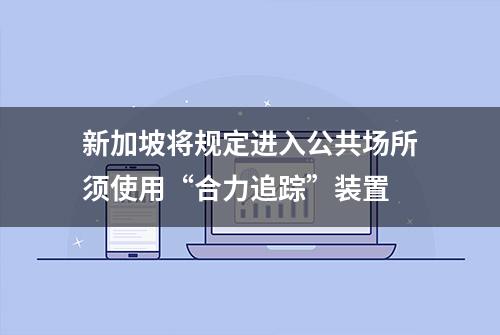 新加坡将规定进入公共场所须使用“合力追踪”装置